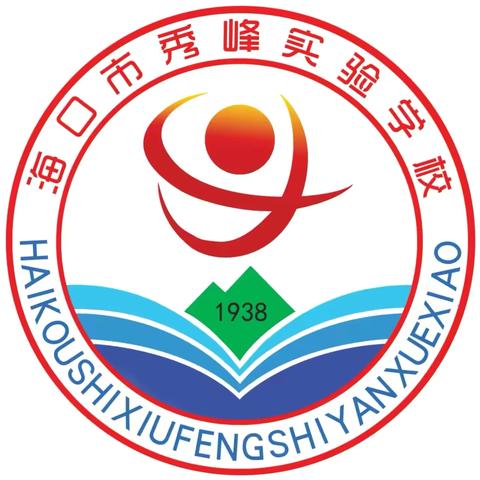 海口市秀峰实验学校

1938

HAIKOUSHIXIUFENGSHIYANXUEXIAO